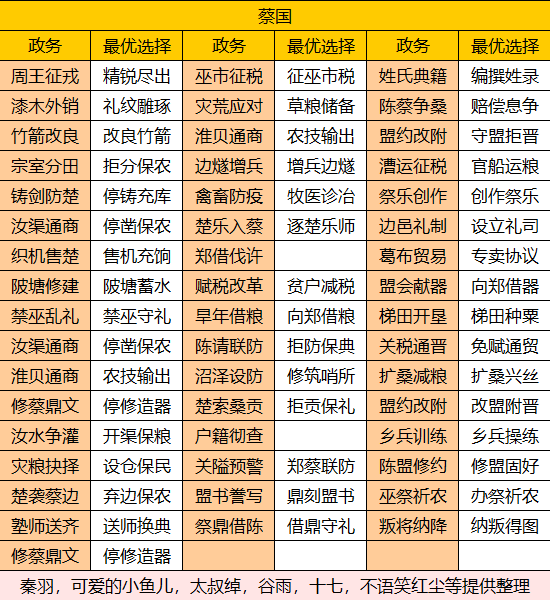 蔡国

| 政务 | 最优选择 | 政务 | 最优选择 | 政务 | 最优选择 |
|---|---|---|---|---|---|
| 周王征戎 | 精锐尽出 | 巫市征税 | 征巫市税 | 姓氏典籍 | 编撰姓录 |
| 漆木外销 | 礼纹雕琢 | 灾荒应对 | 草粮储备 | 陈蔡争桑 | 赔偿息争 |
| 竹箭改良 | 改良竹箭 | 淮贝通商 | 农技输出 | 盟约改附 | 守盟拒晋 |
| 宗室分田 | 拒分保农 | 边燧增兵 | 增兵边燧 | 漕运征税 | 官船运粮 |
| 铸剑防楚 | 停铸充库 | 禽畜防疫 | 牧医诊治 | 祭乐创作 | 创作祭乐 |
| 汝渠通商 | 停凿保农 | 楚乐入蔡 | 逐楚乐师 | 边邑礼制 | 设立礼司 |
| 织机售楚 | 售机充饷 | 郑借伐许 | | 葛布贸易 | 专卖协议 |
| 陂塘修建 | 陂塘蓄水 | 赋税改革 | 贫户减税 | 盟会献器 | 向郑借器 |
| 禁巫乱礼 | 禁巫守礼 | 旱年借粮 | 向郑借粮 | 梯田开垦 | 梯田种粟 |
| 汝渠通商 | 停凿保农 | 陈请联防 | 拒防保典 | 关税通晋 | 免赋通贸 |
| 淮贝通商 | 农技输出 | 沼泽设防 | 修筑哨所 | 扩桑减粮 | 扩桑兴丝 |
| 修蔡鼎文 | 停修造器 | 楚索桑贡 | 拒贡保礼 | 盟约改附 | 改盟附晋 |
| 汝水争灌 | 开渠保粮 | 户籍彻查 | | 乡兵训练 | 乡兵操练 |
| 灾粮抉择 | 设仓保民 | 关隘预警 | 郑蔡联防 | 陈盟修约 | 修盟固好 |
| 楚袭蔡边 | 弃边保农 | 盟书誊写 | 鼎刻盟书 | 巫祭祈农 | 办祭祈农 |
| 塾师送齐 | 送师换典 | 祭鼎借陈 | 借鼎守礼 | 叛将纳降 | 纳叛得图 |
| 修蔡鼎文 | 停修造器 | | | | |

秦羽，可爱的小鱼儿，太叔绰，谷雨，十七，不语笑红尘等提供整理